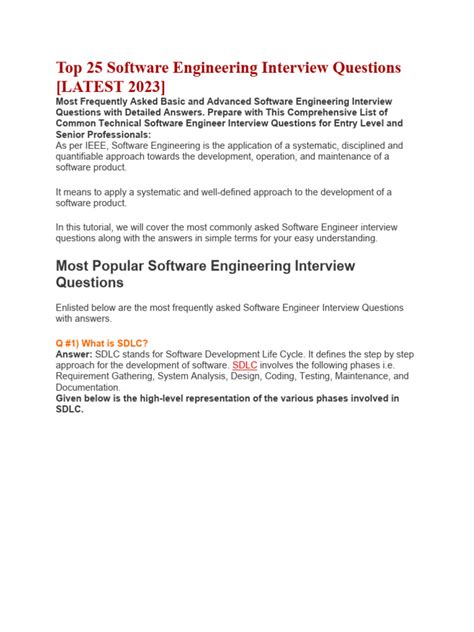 Top 25 Software Engineering Interview Questions [LATEST 2023]

Most Frequently Asked Basic and Advanced Software Engineering Interview Questions with Detailed Answers. Prepare with This Comprehensive List of Common Technical Software Engineer Interview Questions for Entry Level and Senior Professionals:

As per IEEE, Software Engineering is the application of a systematic, disciplined and quantifiable approach towards the development, operation, and maintenance of a software product.

It means to apply a systematic and well-defined approach to the development of a software product.

In this tutorial, we will cover the most commonly asked Software Engineer interview questions along with the answers in simple terms for your easy understanding.

Most Popular Software Engineering Interview Questions

Enlisted below are the most frequently asked Software Engineer Interview Questions with answers.

Q #1) What is SDLC?

Answer: SDLC stands for Software Development Life Cycle. It defines the step by step approach for the development of software. SDLC involves the following phases i.e. Requirement Gathering, System Analysis, Design, Coding, Testing, Maintenance, and Documentation.

Given below is the high-level representation of the various phases involved in SDLC.